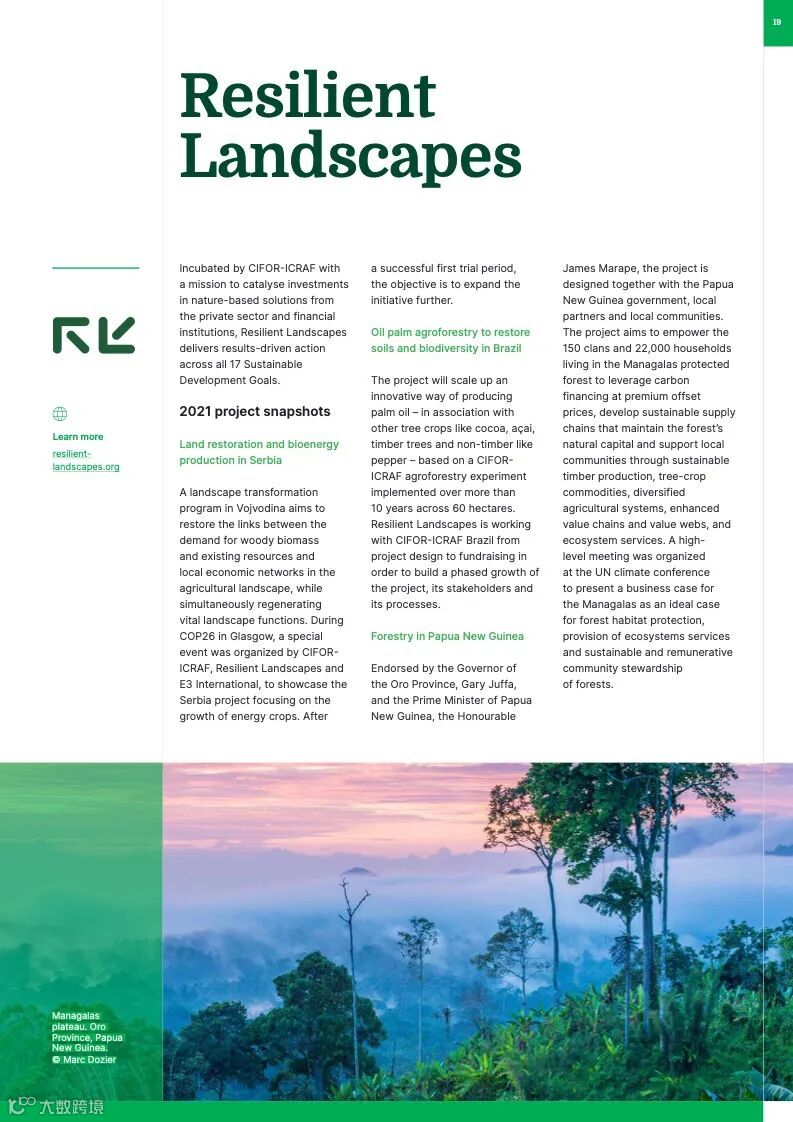 19

Resilient Landscapes

Learn more
resilient-landscapes.org

Incubated by CIFOR-ICRAF with a mission to catalyse investments in nature-based solutions from the private sector and financial institutions, Resilient Landscapes delivers results-driven action across all 17 Sustainable Development Goals.

2021 project snapshots

Land restoration and bioenergy production in Serbia

A landscape transformation program in Vojvodina aims to restore the links between the demand for woody biomass and existing resources and local economic networks in the agricultural landscape, while simultaneously regenerating vital landscape functions. During COP26 in Glasgow, a special event was organized by CIFOR-ICRAF, Resilient Landscapes and E3 International, to showcase the Serbia project focusing on the growth of energy crops. After a successful first trial period, the objective is to expand the initiative further.

Oil palm agroforestry to restore soils and biodiversity in Brazil

The project will scale up an innovative way of producing palm oil – in association with other tree crops like cocoa, açai, timber trees and non-timber like pepper – based on a CIFOR-ICRAF agroforestry experiment implemented over more than 10 years across 60 hectares. Resilient Landscapes is working with CIFOR-ICRAF Brazil from project design to fundraising in order to build a phased growth of the project, its stakeholders and its processes.

Forestry in Papua New Guinea

Endorsed by the Governor of the Oro Province, Gary Juffa, and the Prime Minister of Papua New Guinea, the Honourable James Marape, the project is designed together with the Papua New Guinea government, local partners and local communities. The project aims to empower the 150 clans and 22,000 households living in the Managalas protected forest to leverage carbon financing at premium offset prices, develop sustainable supply chains that maintain the forest's natural capital and support local communities through sustainable timber production, tree-crop commodities, diversified agricultural systems, enhanced value chains and value webs, and ecosystem services. A high-level meeting was organized at the UN climate conference to present a business case for the Managalas as an ideal case for forest habitat protection, provision of ecosystems services and sustainable and remunerative community stewardship of forests.

Managalas plateau. Oro Province, Papua New Guinea. © Marc Dozier

大数跨境